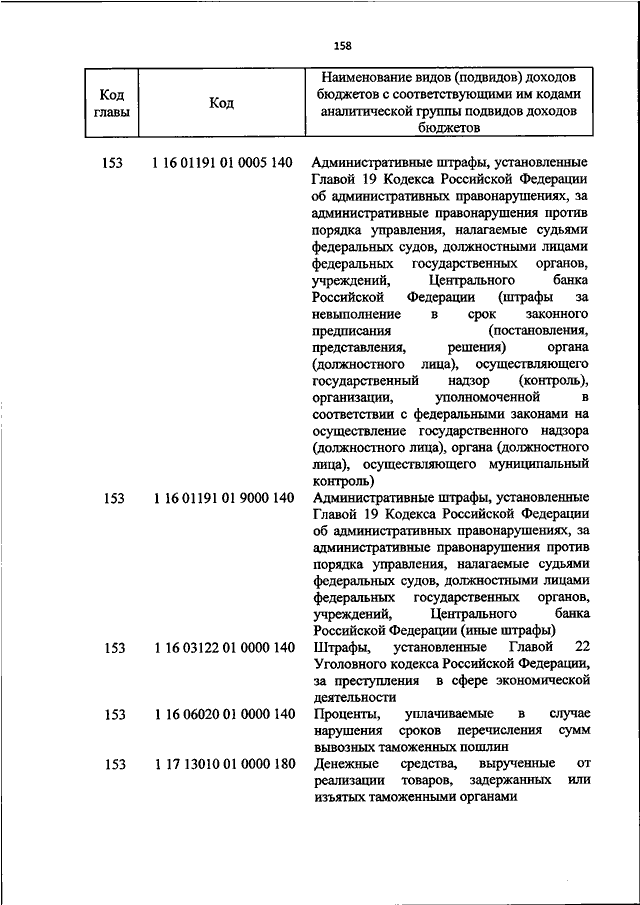 158

| Код главы | Код | Наименование видов (подвидов) доходов бюджетов с соответствующими им кодами аналитической группы подвидов доходов бюджетов |
|---|---|---|
| 153 | 1 16 01191 01 0005 140 | Административные штрафы, установленные Главой 19 Кодекса Российской Федерации об административных правонарушениях, за административные правонарушения против порядка управления, налагаемые судьями федеральных судов, должностными лицами федеральных государственных органов, учреждений, Центрального банка Российской Федерации (штрафы за невыполнение в срок законного предписания (постановления, представления, решения) органа (должностного лица), осуществляющего государственный надзор (контроль), организации, уполномоченной в соответствии с федеральными законами на осуществление государственного надзора (должностного лица), органа (должностного лица), осуществляющего муниципальный контроль) |
| 153 | 1 16 01191 01 9000 140 | Административные штрафы, установленные Главой 19 Кодекса Российской Федерации об административных правонарушениях, за административные правонарушения против порядка управления, налагаемые судьями федеральных судов, должностными лицами федеральных государственных органов, учреждений, Центрального банка Российской Федерации (иные штрафы) |
| 153 | 1 16 03122 01 0000 140 | Штрафы, установленные Главой 22 Уголовного кодекса Российской Федерации, за преступления в сфере экономической деятельности |
| 153 | 1 16 06020 01 0000 140 | Проценты, уплачиваемые в случае нарушения сроков перечисления сумм вывозных таможенных пошлин |
| 153 | 1 17 13010 01 0000 180 | Денежные средства, вырученные от реализации товаров, задержанных или изъятых таможенными органами |